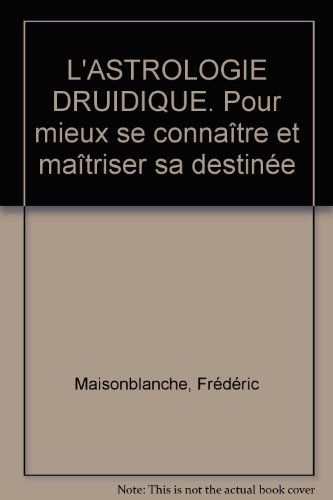 L'ASTROLOGIE DRUIDIQUE. Pour mieux se connaître et maîtriser sa destinée

Maisonblanche, Frédéric

Note: This is not the actual book cover